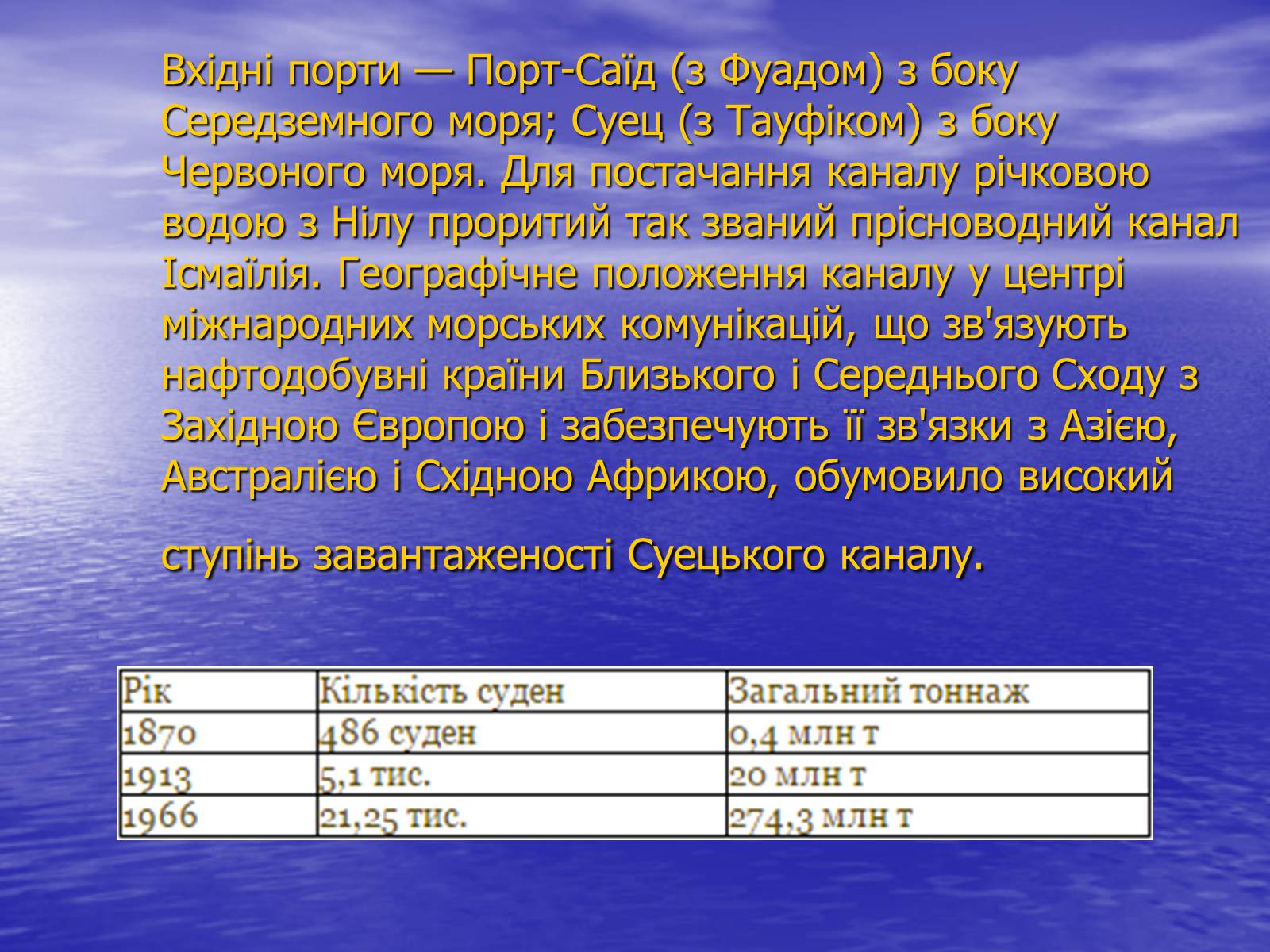 Вхідні порти — Порт-Саїд (з Фуадом) з боку Середземного моря; Суец (з Тауфіком) з боку Червоного моря. Для постачання каналу річковою водою з Нілу проритий так званий прісноводний канал Ісмаїлія. Географічне положення каналу у центрі міжнародних морських комунікацій, що зв'язують нафтодобувні країни Близького і Середнього Сходу з Західною Європою і забезпечують її зв'язки з Азією, Австралією і Східною Африкою, обумовило високий

ступінь завантаженості Суецького каналу.

| Рік | Кількість суден | Загальний тоннаж |
|---|---|---|
| 1870 | 486 суден | 0,4 млн т |
| 1913 | 5,1 тис. | 20 млн т |
| 1966 | 21,25 тис. | 274,3 млн т |